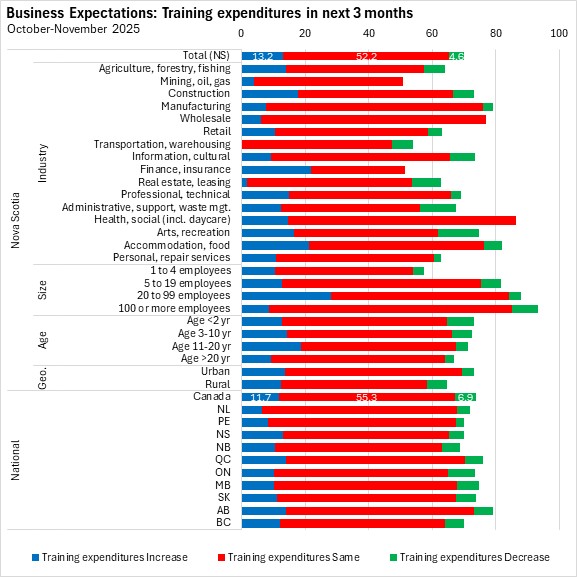 Business Expectations: Training expenditures in next 3 months
October-November 2025

0 20 40 60 80 100

Nova Scotia

Industry

Total (NS) 13.2 52.2 4.6
Agriculture, forestry, fishing
Mining, oil, gas
Construction
Manufacturing
Wholesale
Retail
Transportation, warehousing
Information, cultural
Finance, insurance
Real estate, leasing
Professional, technical
Administrative, support, waste mgt.
Health, social (incl. daycare)
Arts, recreation
Accommodation, food
Personal, repair services

Size

1 to 4 employees
5 to 19 employees
20 to 99 employees
100 or more employees

Age

Age <2 yr
Age 3-10 yr
Age 11-20 yr
Age >20 yr

Geo.

Urban
Rural

National

Canada 11.7 55.3 6.9
NL
PE
NS
NB
QC
ON
MB
SK
AB
BC

Training expenditures Increase
Training expenditures Same
Training expenditures Decrease